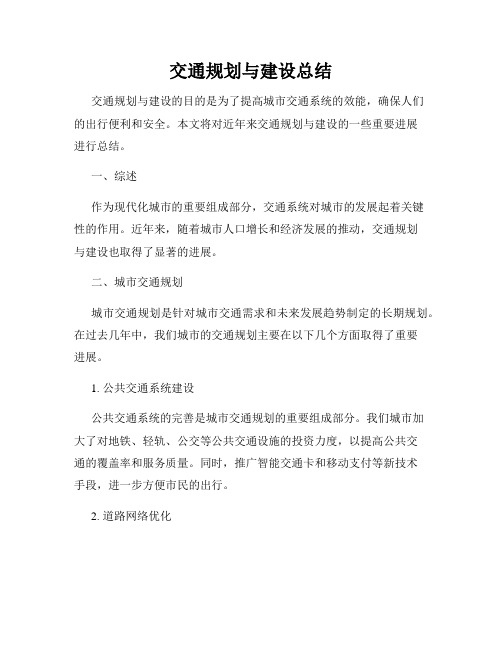 交通规划与建设总结

交通规划与建设的目的是为了提高城市交通系统的效能，确保人们的出行便利和安全。本文将对近年来交通规划与建设的一些重要进展进行总结。

一、综述

作为现代化城市的重要组成部分，交通系统对城市的发展起着关键性的作用。近年来，随着城市人口增长和经济发展的推动，交通规划与建设也取得了显著的进展。

二、城市交通规划

城市交通规划是针对城市交通需求和未来发展趋势制定的长期规划。在过去几年中，我们城市的交通规划主要在以下几个方面取得了重要进展。

1. 公共交通系统建设

公共交通系统的完善是城市交通规划的重要组成部分。我们城市加大了对地铁、轻轨、公交等公共交通设施的投资力度，以提高公共交通的覆盖率和服务质量。同时，推广智能交通卡和移动支付等新技术手段，进一步方便市民的出行。

2. 道路网络优化